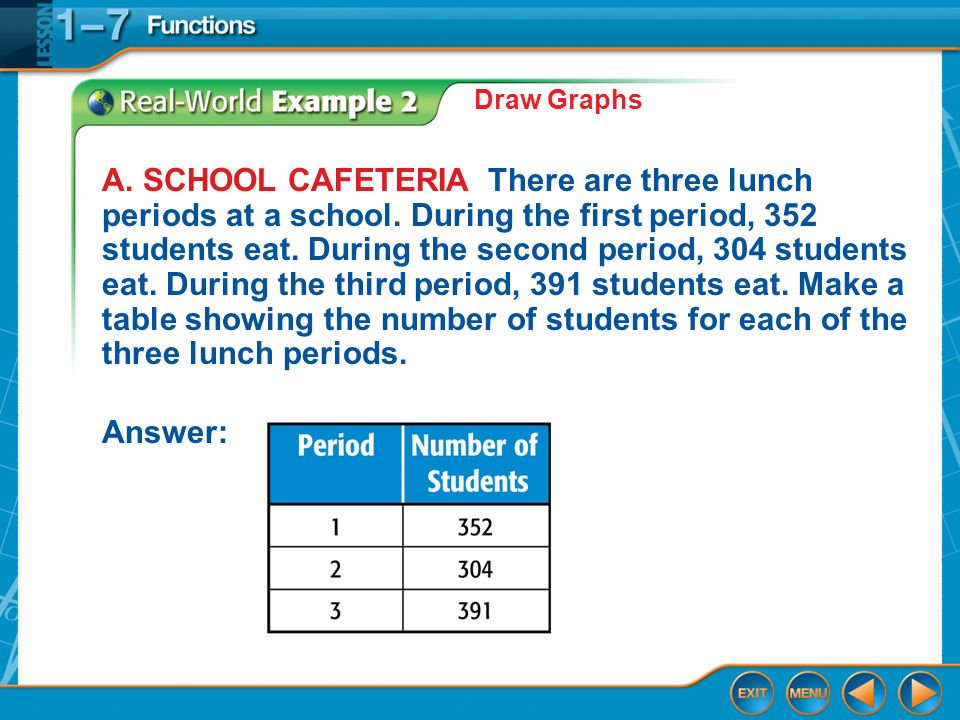 LESSON 1–7 Functions

Real-World Example 2 Draw Graphs

A. SCHOOL CAFETERIA There are three lunch periods at a school. During the first period, 352 students eat. During the second period, 304 students eat. During the third period, 391 students eat. Make a table showing the number of students for each of the three lunch periods.

Answer:

| Period | Number of Students |
|---|---|
| 1 | 352 |
| 2 | 304 |
| 3 | 391 |

EXIT MENU